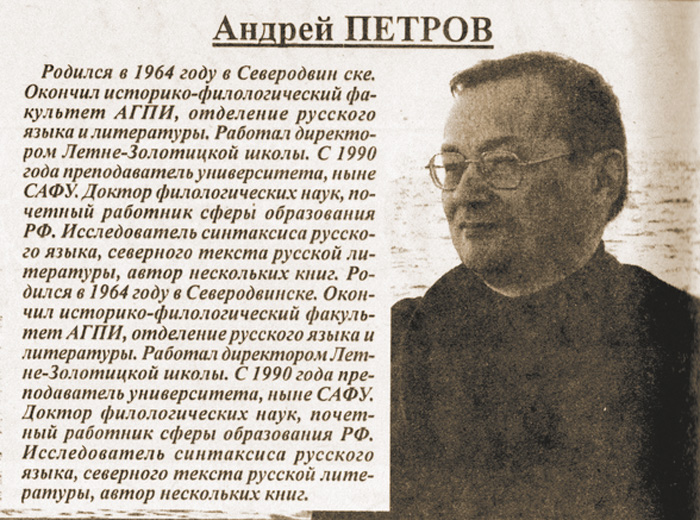 Андрей ПЕТРОВ

Родился в 1964 году в Северодвин ске. Окончил историко-филологический факультет АГПИ, отделение русского языка и литературы. Работал директором Летне-Золотицкой школы. С 1990 года преподаватель университета, ныне САФУ. Доктор филологических наук, почетный работник сферы образования РФ. Исследователь синтаксиса русского языка, северного текста русской литературы, автор нескольких книг. Родился в 1964 году в Северодвинске. Окончил историко-филологический факультет АГПИ, отделение русского языка и литературы. Работал директором Летне-Золотицкой школы. С 1990 года преподаватель университета, ныне САФУ. Доктор филологических наук, почетный работник сферы образования РФ. Исследователь синтаксиса русского языка, северного текста русской литературы, автор нескольких книг.